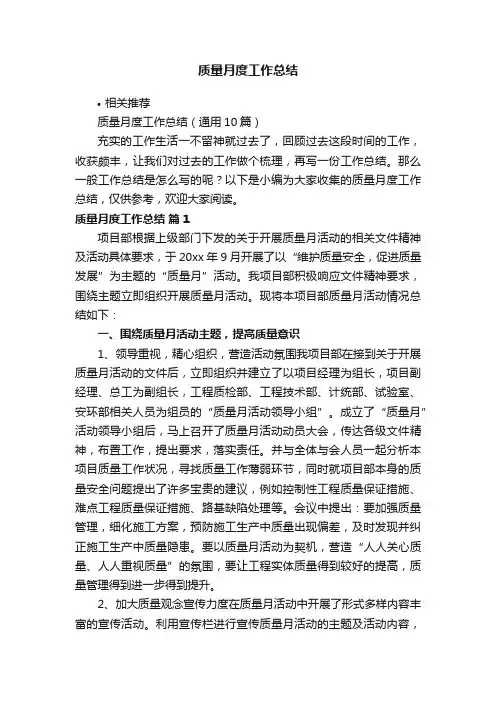 质量月度工作总结

• 相关推荐

质量月度工作总结（通用10篇）

充实的工作生活一不留神就过去了，回顾过去这段时间的工作，收获颇丰，让我们对过去的工作做个梳理，再写一份工作总结。那么一般工作总结是怎么写的呢？以下是小编为大家收集的质量月度工作总结，仅供参考，欢迎大家阅读。

质量月度工作总结 篇1

项目部根据上级部门下发的关于开展质量月活动的相关文件精神及活动具体要求，于20xx年9月开展了以“维护质量安全，促进质量发展”为主题的“质量月”活动。我项目部积极响应文件精神要求，围绕主题立即组织开展质量月活动。现将本项目部质量月活动情况总结如下：

一、围绕质量月活动主题，提高质量意识

1、领导重视，精心组织，营造活动氛围我项目部在接到关于开展质量月活动的文件后，立即组织并建立了以项目经理为组长，项目副经理、总工为副组长，工程质检部、工程技术部、计统部、试验室、安环部相关人员为组员的“质量月活动领导小组”。成立了“质量月”活动领导小组后，马上召开了质量月活动动员大会，传达各级文件精神，布置工作，提出要求，落实责任。并与全体与会人员一起分析本项目质量工作状况，寻找质量工作薄弱环节，同时就项目部本身的质量安全问题提出了许多宝贵的建议，例如控制性工程质量保证措施、难点工程质量保证措施、路基缺陷处理等。会议中提出：要加强质量管理，细化施工方案，预防施工生产中质量出现偏差，及时发现并纠正施工生产中质量隐患。要以质量月活动为契机，营造“人人关心质量、人人重视质量”的氛围，要让工程实体质量得到较好的提高，质量管理得到进一步得到提升。

2、加大质量观念宣传力度在质量月活动中开展了形式多样内容丰富的宣传活动。利用宣传栏进行宣传质量月活动的主题及活动内容，